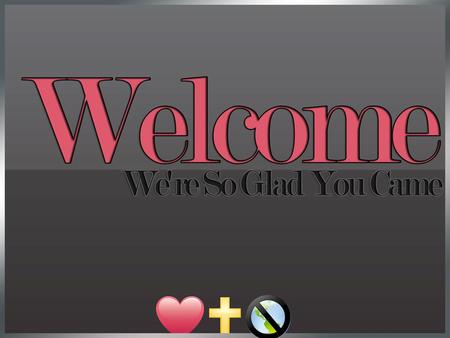 Welcome
We're So Glad You Came